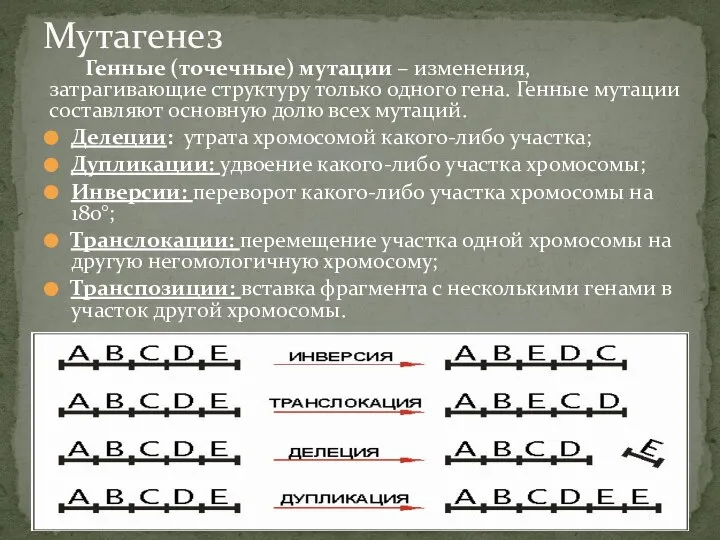 Мутагенез

Генные (точечные) мутации – изменения, затрагивающие структуру только одного гена. Генные мутации составляют основную долю всех мутаций.

Делеции: утрата хромосомой какого-либо участка;

Дупликации: удвоение какого-либо участка хромосомы;

Инверсии: переворот какого-либо участка хромосомы на 180°;

Транслокации: перемещение участка одной хромосомы на другую негомологичную хромосому;

Транспозиции: вставка фрагмента с несколькими генами в участок другой хромосомы.

A B C D E ИНВЕРСИЯ A B E D C

A B C D E ТРАНСЛОКАЦИЯ A B E C D

A B C D E ДЕЛЕЦИЯ A B C D E

A B C D E ДУПЛИКАЦИЯ A B C D E E